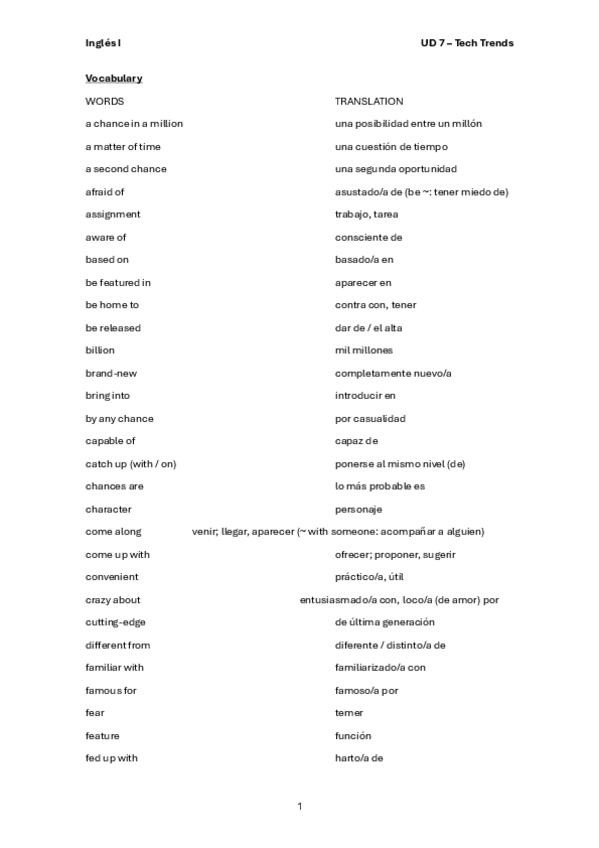 Inglés I

UD 7 – Tech Trends

Vocabulary

| WORDS | TRANSLATION |
|---|---|
| a chance in a million | una posibilidad entre un millón |
| a matter of time | una cuestión de tiempo |
| a second chance | una segunda oportunidad |
| afraid of | asustado/a de (be ~: tener miedo de) |
| assignment | trabajo, tarea |
| aware of | consciente de |
| based on | basado/a en |
| be featured in | aparecer en |
| be home to | contra con, tener |
| be released | dar de / el alta |
| billion | mil millones |
| brand-new | completamente nuevo/a |
| bring into | introducir en |
| by any chance | por casualidad |
| capable of | capaz de |
| catch up (with / on) | ponerse al mismo nivel (de) |
| chances are | lo más probable es |
| character | personaje |
| come along | venir; llegar, aparecer (~ with someone: acompañar a alguien) |
| come up with | ofrecer; proponer, sugerir |
| convenient | práctico/a, útil |
| crazy about | entusiasmado/a con, loco/a (de amor) por |
| cutting-edge | de última generación |
| different from | diferente / distinto/a de |
| familiar with | familiarizado/a con |
| famous for | famoso/a por |
| fear | temer |
| feature | función |
| fed up with | harto/a de |

1